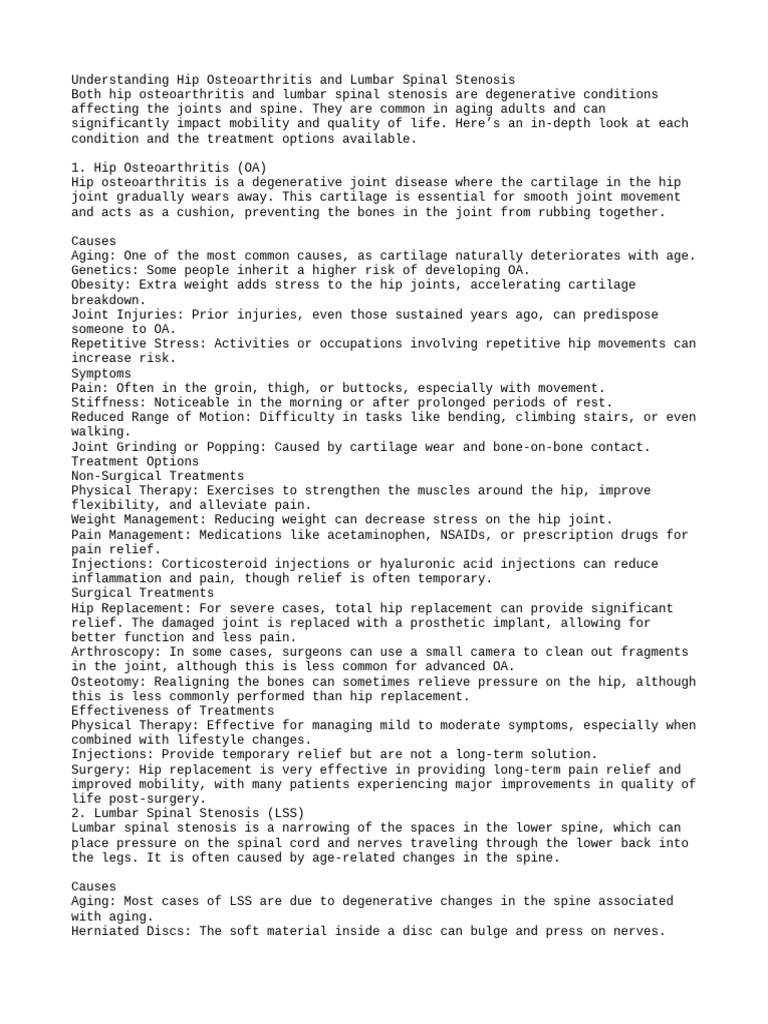 Understanding Hip Osteoarthritis and Lumbar Spinal Stenosis
Both hip osteoarthritis and lumbar spinal stenosis are degenerative conditions affecting the joints and spine. They are common in aging adults and can significantly impact mobility and quality of life. Here's an in-depth look at each condition and the treatment options available.

1. Hip Osteoarthritis (OA)
Hip osteoarthritis is a degenerative joint disease where the cartilage in the hip joint gradually wears away. This cartilage is essential for smooth joint movement and acts as a cushion, preventing the bones in the joint from rubbing together.

Causes
Aging: One of the most common causes, as cartilage naturally deteriorates with age.
Genetics: Some people inherit a higher risk of developing OA.
Obesity: Extra weight adds stress to the hip joints, accelerating cartilage breakdown.
Joint Injuries: Prior injuries, even those sustained years ago, can predispose someone to OA.
Repetitive Stress: Activities or occupations involving repetitive hip movements can increase risk.
Symptoms
Pain: Often in the groin, thigh, or buttocks, especially with movement.
Stiffness: Noticeable in the morning or after prolonged periods of rest.
Reduced Range of Motion: Difficulty in tasks like bending, climbing stairs, or even walking.
Joint Grinding or Popping: Caused by cartilage wear and bone-on-bone contact.
Treatment Options
Non-Surgical Treatments
Physical Therapy: Exercises to strengthen the muscles around the hip, improve flexibility, and alleviate pain.
Weight Management: Reducing weight can decrease stress on the hip joint.
Pain Management: Medications like acetaminophen, NSAIDs, or prescription drugs for pain relief.
Injections: Corticosteroid injections or hyaluronic acid injections can reduce inflammation and pain, though relief is often temporary.
Surgical Treatments
Hip Replacement: For severe cases, total hip replacement can provide significant relief. The damaged joint is replaced with a prosthetic implant, allowing for better function and less pain.
Arthroscopy: In some cases, surgeons can use a small camera to clean out fragments in the joint, although this is less common for advanced OA.
Osteotomy: Realigning the bones can sometimes relieve pressure on the hip, although this is less commonly performed than hip replacement.
Effectiveness of Treatments
Physical Therapy: Effective for managing mild to moderate symptoms, especially when combined with lifestyle changes.
Injections: Provide temporary relief but are not a long-term solution.
Surgery: Hip replacement is very effective in providing long-term pain relief and improved mobility, with many patients experiencing major improvements in quality of life post-surgery.
2. Lumbar Spinal Stenosis (LSS)
Lumbar spinal stenosis is a narrowing of the spaces in the lower spine, which can place pressure on the spinal cord and nerves traveling through the lower back into the legs. It is often caused by age-related changes in the spine.

Causes
Aging: Most cases of LSS are due to degenerative changes in the spine associated with aging.
Herniated Discs: The soft material inside a disc can bulge and press on nerves.